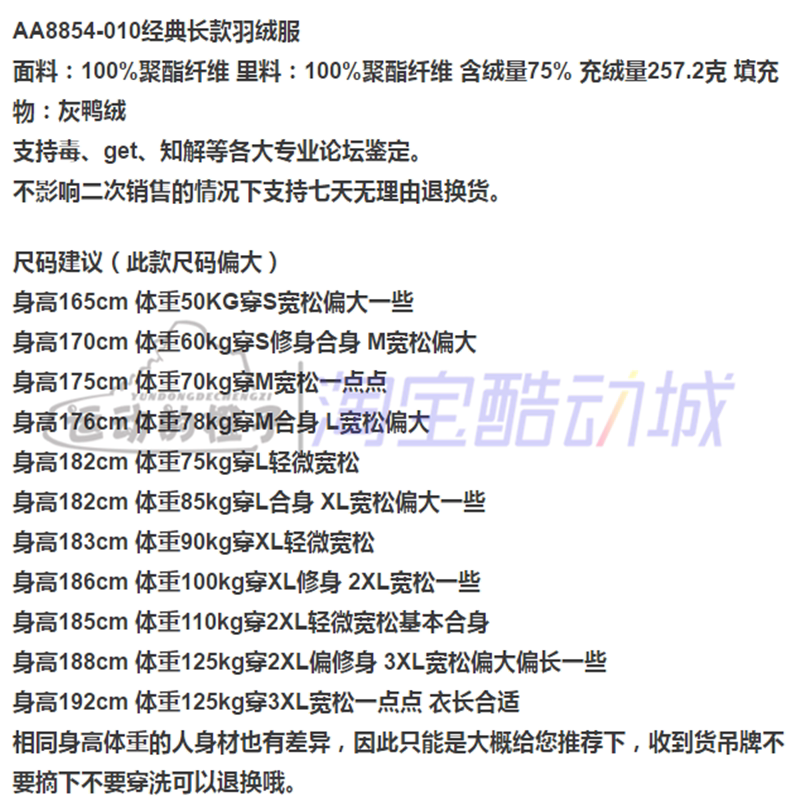 AA8854-010经典长款羽绒服
面料：100%聚酯纤维 里料：100%聚酯纤维 含绒量75% 充绒量257.2克 填充物：灰鸭绒
支持毒、get、知解等各大专业论坛鉴定。
不影响二次销售的情况下支持七天无理由退换货。

尺码建议（此款尺码偏大）
身高165cm 体重50KG穿S宽松偏大一些
身高170cm 体重60kg穿S修身合身 M宽松偏大
身高175cm 体重70kg穿M宽松一点点
身高176cm 体重78kg穿M合身 L宽松偏大
身高182cm 体重75kg穿L轻微宽松
身高182cm 体重85kg穿L合身 XL宽松偏大一些
身高183cm 体重90kg穿XL轻微宽松
身高186cm 体重100kg穿XL修身 2XL宽松一些
身高185cm 体重110kg穿2XL轻微宽松基本合身
身高188cm 体重125kg穿2XL偏修身 3XL宽松偏大偏长一些
身高192cm 体重125kg穿3XL宽松一点点 衣长合适
相同身高体重的人身材也有差异，因此只能是大概给您推荐下，收到货吊牌不要摘下不要穿洗可以退换哦。

YUNDONGDECHENGZI 运动的橙子 淘宝酷动城